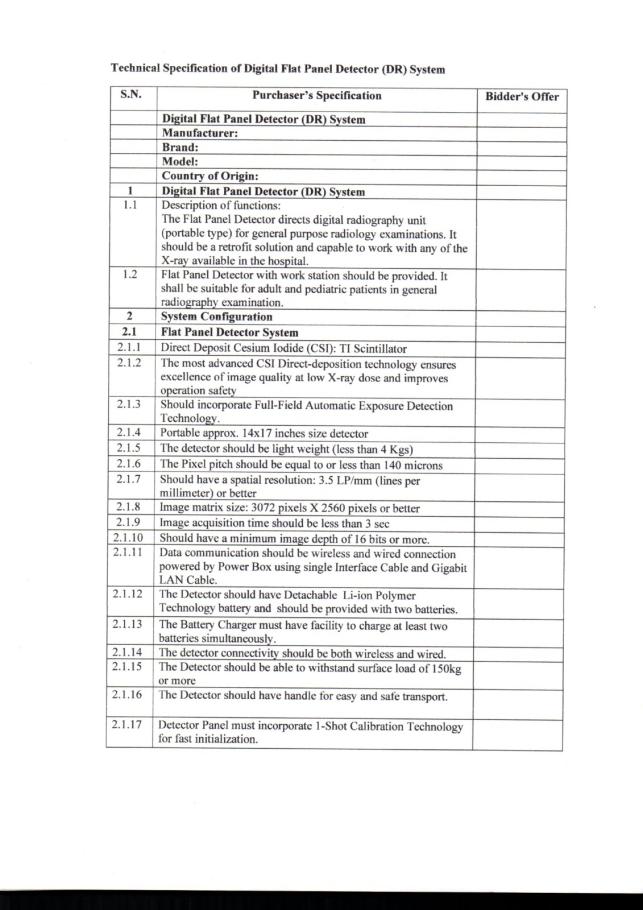 Technical Specification of Digital Flat Panel Detector (DR) System

| S.N. | Purchaser's Specification | Bidder's Offer |
|---|---|---|
| | Digital Flat Panel Detector (DR) System | |
| | Manufacturer: | |
| | Brand: | |
| | Model: | |
| | Country of Origin: | |
| 1 | Digital Flat Panel Detector (DR) System | |
| 1.1 | Description of functions: The Flat Panel Detector directs digital radiography unit (portable type) for general purpose radiology examinations. It should be a retrofit solution and capable to work with any of the X-ray available in the hospital. | |
| 1.2 | Flat Panel Detector with work station should be provided. It shall be suitable for adult and pediatric patients in general radiography examination. | |
| 2 | System Configuration | |
| 2.1 | Flat Panel Detector System | |
| 2.1.1 | Direct Deposit Cesium Iodide (CSI): TI Scintillator | |
| 2.1.2 | The most advanced CSI Direct-deposition technology ensures excellence of image quality at low X-ray dose and improves operation safety | |
| 2.1.3 | Should incorporate Full-Field Automatic Exposure Detection Technology. | |
| 2.1.4 | Portable approx. 14x17 inches size detector | |
| 2.1.5 | The detector should be light weight (less than 4 Kgs) | |
| 2.1.6 | The Pixel pitch should be equal to or less than 140 microns | |
| 2.1.7 | Should have a spatial resolution: 3.5 LP/mm (lines per millimeter) or better | |
| 2.1.8 | Image matrix size: 3072 pixels X 2560 pixels or better | |
| 2.1.9 | Image acquisition time should be less than 3 sec | |
| 2.1.10 | Should have a minimum image depth of 16 bits or more. | |
| 2.1.11 | Data communication should be wireless and wired connection powered by Power Box using single Interface Cable and Gigabit LAN Cable. | |
| 2.1.12 | The Detector should have Detachable Li-ion Polymer Technology battery and should be provided with two batteries. | |
| 2.1.13 | The Battery Charger must have facility to charge at least two batteries simultaneously. | |
| 2.1.14 | The detector connectivity should be both wireless and wired. | |
| 2.1.15 | The Detector should be able to withstand surface load of 150kg or more | |
| 2.1.16 | The Detector should have handle for easy and safe transport. | |
| 2.1.17 | Detector Panel must incorporate 1-Shot Calibration Technology for fast initialization. | |